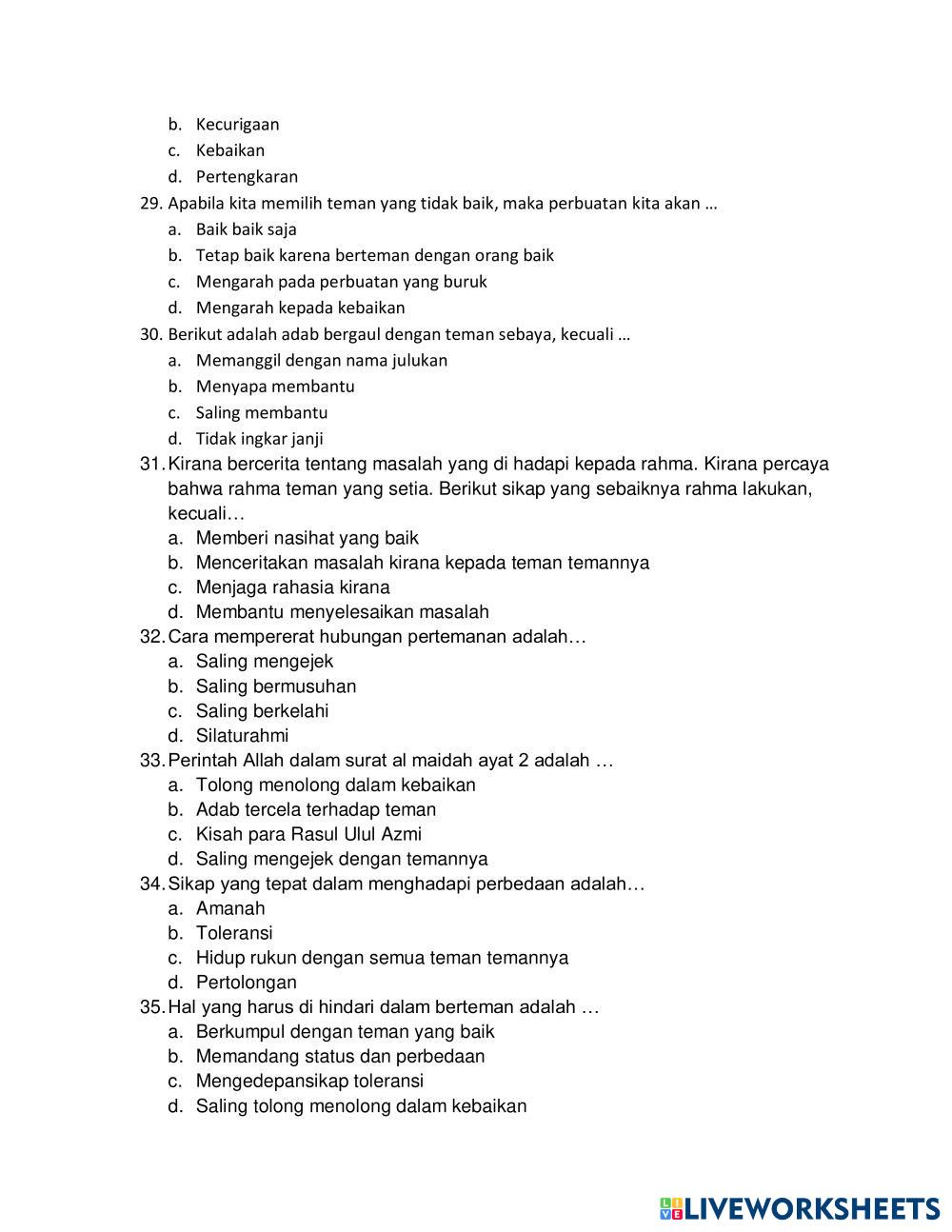 b. Kecurigaan
c. Kebaikan
d. Pertengkaran

29. Apabila kita memilih teman yang tidak baik, maka perbuatan kita akan …
a. Baik baik saja
b. Tetap baik karena berteman dengan orang baik
c. Mengarah pada perbuatan yang buruk
d. Mengarah kepada kebaikan

30. Berikut adalah adab bergaul dengan teman sebaya, kecuali …
a. Memanggil dengan nama julukan
b. Menyapa membantu
c. Saling membantu
d. Tidak ingkar janji

31. Kirana bercerita tentang masalah yang di hadapi kepada rahma. Kirana percaya bahwa rahma teman yang setia. Berikut sikap yang sebaiknya rahma lakukan, kecuali…
a. Memberi nasihat yang baik
b. Menceritakan masalah kirana kepada teman temannya
c. Menjaga rahasia kirana
d. Membantu menyelesaikan masalah

32. Cara mempererat hubungan pertemanan adalah…
a. Saling mengejek
b. Saling bermusuhan
c. Saling berkelahi
d. Silaturahmi

33. Perintah Allah dalam surat al maidah ayat 2 adalah …
a. Tolong menolong dalam kebaikan
b. Adab tercela terhadap teman
c. Kisah para Rasul Ulul Azmi
d. Saling mengejek dengan temannya

34. Sikap yang tepat dalam menghadapi perbedaan adalah…
a. Amanah
b. Toleransi
c. Hidup rukun dengan semua teman temannya
d. Pertolongan

35. Hal yang harus di hindari dalam berteman adalah …
a. Berkumpul dengan teman yang baik
b. Memandang status dan perbedaan
c. Mengedepansikap toleransi
d. Saling tolong menolong dalam kebaikan

LIVEWORKSHEETS